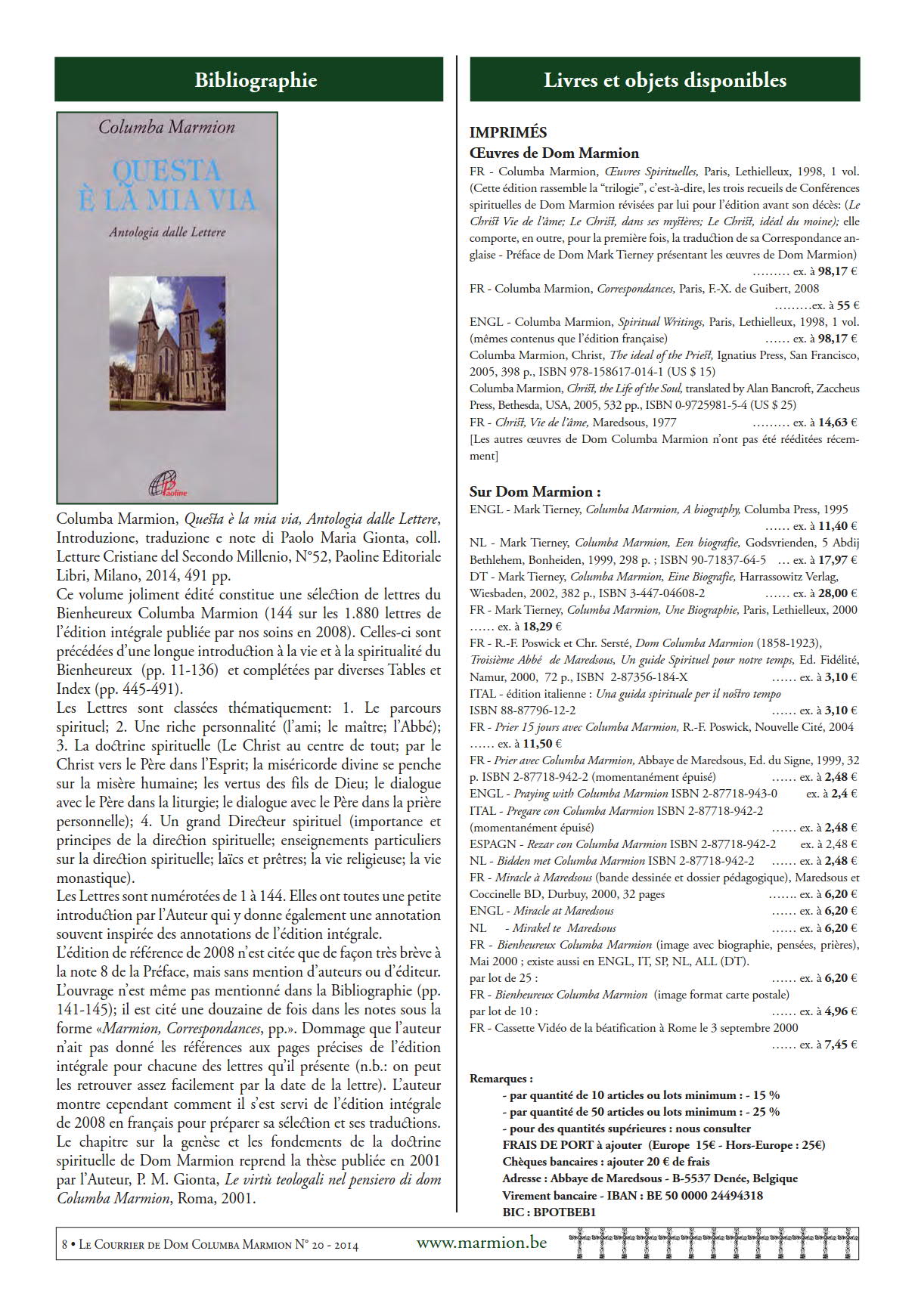 Bibliographie

Columba Marmion

QUESTA È LA MIA VIA

Antologia dalle Lettere

Paoline

Columba Marmion, Questa è la mia via, Antologia dalle Lettere, Introduzione, traduzione e note di Paolo Maria Gionta, coll. Letture Cristiane del Secondo Millenio, N°52, Paoline Editoriale Libri, Milano, 2014, 491 pp.
Ce volume joliment édité constitue une sélection de lettres du Bienheureux Columba Marmion (144 sur les 1.880 lettres de l'édition intégrale publiée par nos soins en 2008). Celles-ci sont précédées d'une longue introduction à la vie et à la spiritualité du Bienheureux (pp. 11-136) et complétées par diverses Tables et Index (pp. 445-491).
Les Lettres sont classées thématiquement: 1. Le parcours spirituel; 2. Une riche personnalité (l'ami; le maître; l'Abbé); 3. La doctrine spirituelle (Le Christ au centre de tout; par le Christ vers le Père dans l'Esprit; la miséricorde divine se penche sur la misère humaine; les vertus des fils de Dieu; le dialogue avec le Père dans la liturgie; le dialogue avec le Père dans la prière personnelle); 4. Un grand Directeur spirituel (importance et principes de la direction spirituelle; enseignements particuliers sur la direction spirituelle; laïcs et prêtres; la vie religieuse; la vie monastique).
Les Lettres sont numérotées de 1 à 144. Elles ont toutes une petite introduction par l'Auteur qui y donne également une annotation souvent inspirée des annotations de l'édition intégrale.
L'édition de référence de 2008 n'est citée que de façon très brève à la note 8 de la Préface, mais sans mention d'auteurs ou d'éditeur. L'ouvrage n'est même pas mentionné dans la Bibliographie (pp. 141-145); il est cité une douzaine de fois dans les notes sous la forme «Marmion, Correspondances, pp.». Dommage que l'auteur n'ait pas donné les références aux pages précises de l'édition intégrale pour chacune des lettres qu'il présente (n.b.: on peut les retrouver assez facilement par la date de la lettre). L'auteur montre cependant comment il s'est servi de l'édition intégrale de 2008 en français pour préparer sa sélection et ses traductions. Le chapitre sur la genèse et les fondements de la doctrine spirituelle de Dom Marmion reprend la thèse publiée en 2001 par l'Auteur, P. M. Gionta, Le virtù teologali nel pensiero di dom Columba Marmion, Roma, 2001.

Livres et objets disponibles

IMPRIMÉS
Œuvres de Dom Marmion
FR - Columba Marmion, Œuvres Spirituelles, Paris, Lethielleux, 1998, 1 vol. (Cette édition rassemble la "trilogie", c'est-à-dire, les trois recueils de Conférences spirituelles de Dom Marmion révisées par lui pour l'édition avant son décès: (Le Christ Vie de l'âme; Le Christ, dans ses mystères; Le Christ, idéal du moine); elle comporte, en outre, pour la première fois, la traduction de sa Correspondance anglaise - Préface de Dom Mark Tierney présentant les œuvres de Dom Marmion) ……… ex. à 98,17 €
FR - Columba Marmion, Correspondances, Paris, F.-X. de Guibert, 2008 ………ex. à 55 €
ENGL - Columba Marmion, Spiritual Writings, Paris, Lethielleux, 1998, 1 vol. (mêmes contenus que l'édition française) …… ex. à 98,17 €
Columba Marmion, Christ, The ideal of the Priest, Ignatius Press, San Francisco, 2005, 398 p., ISBN 978-158617-014-1 (US $ 15)
Columba Marmion, Christ, the Life of the Soul, translated by Alan Bancroft, Zaccheus Press, Bethesda, USA, 2005, 532 pp., ISBN 0-9725981-5-4 (US $ 25)
FR - Christ, Vie de l'âme, Maredsous, 1977 ……… ex. à 14,63 €
[Les autres œuvres de Dom Columba Marmion n'ont pas été rééditées récemment]

Sur Dom Marmion :
ENGL - Mark Tierney, Columba Marmion, A biography, Columba Press, 1995 …… ex. à 11,40 €
NL - Mark Tierney, Columba Marmion, Een biografie, Godsvrienden, 5 Abdij Bethlehem, Bonheiden, 1999, 298 p. ; ISBN 90-71837-64-5 … ex. à 17,97 €
DT - Mark Tierney, Columba Marmion, Eine Biografie, Harrassowitz Verlag, Wiesbaden, 2002, 382 p., ISBN 3-447-04608-2 …… ex. à 28,00 €
FR - Mark Tierney, Columba Marmion, Une Biographie, Paris, Lethielleux, 2000 …… ex. à 18,29 €
FR - R.-F. Poswick et Chr. Sersté, Dom Columba Marmion (1858-1923), Troisième Abbé de Maredsous, Un guide Spirituel pour notre temps, Ed. Fidélité, Namur, 2000, 72 p., ISBN 2-87356-184-X …… ex. à 3,10 €
ITAL - édition italienne : Una guida spirituale per il nostro tempo ISBN 88-87796-12-2 …… ex. à 3,10 €
FR - Prier 15 jours avec Columba Marmion, R.-F. Poswick, Nouvelle Cité, 2004 …… ex. à 11,50 €
FR - Prier avec Columba Marmion, Abbaye de Maredsous, Ed. du Signe, 1999, 32 p. ISBN 2-87718-942-2 (momentanément épuisé) …… ex. à 2,48 €
ENGL - Praying with Columba Marmion ISBN 2-87718-943-0 ex. à 2,4 €
ITAL - Pregare con Columba Marmion ISBN 2-87718-942-2 (momentanément épuisé) …… ex. à 2,48 €
ESPAGN - Rezar con Columba Marmion ISBN 2-87718-942-2 ex. à 2,48 €
NL - Bidden met Columba Marmion ISBN 2-87718-942-2 …… ex. à 2,48 €
FR - Miracle à Maredsous (bande dessinée et dossier pédagogique), Maredsous et Coccinelle BD, Durbuy, 2000, 32 pages …… ex. à 6,20 €
ENGL - Miracle at Maredsous …… ex. à 6,20 €
NL - Mirakel te Maredsous …… ex. à 6,20 €
FR - Bienheureux Columba Marmion (image avec biographie, pensées, prières), Mai 2000 ; existe aussi en ENGL, IT, SP, NL, ALL (DT). par lot de 25 : …… ex. à 6,20 €
FR - Bienheureux Columba Marmion (image format carte postale) par lot de 10 : …… ex. à 4,96 €
FR - Cassette Vidéo de la béatification à Rome le 3 septembre 2000 …… ex. à 7,45 €

Remarques :
- par quantité de 10 articles ou lots minimum : - 15 %
- par quantité de 50 articles ou lots minimum : - 25 %
- pour des quantités supérieures : nous consulter
FRAIS DE PORT à ajouter (Europe 15€ - Hors-Europe : 25€)
Chèques bancaires : ajouter 20 € de frais
Adresse : Abbaye de Maredsous - B-5537 Denée, Belgique
Virement bancaire - IBAN : BE 50 0000 24494318
BIC : BPOTBEB1

8 • Le Courrier de Dom Columba Marmion N° 20 - 2014 www.marmion.be